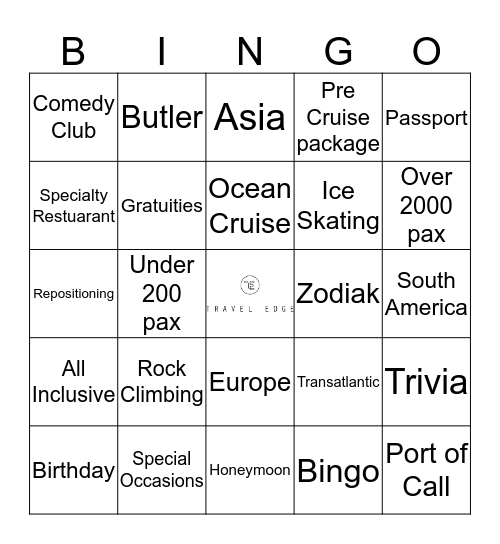 | B | I | N | G | O |
|---|---|---|---|---|
| Comedy Club | Butler | Asia | Pre Cruise package | Passport |
| Specialty Restuarant | Gratuities | Ocean Cruise | Ice Skating | Over 2000 pax |
| Repositioning | Under 200 pax | TE TRAVEL EDGE | Zodiak | South America |
| All Inclusive | Rock Climbing | Europe | Transatlantic | Trivia |
| Birthday | Special Occasions | Honeymoon | Bingo | Port of Call |